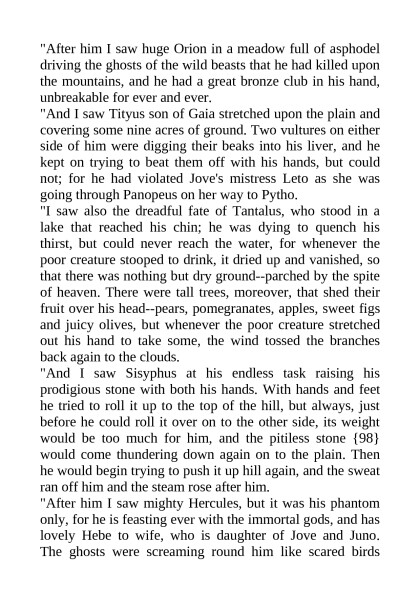 "After him I saw huge Orion in a meadow full of asphodel driving the ghosts of the wild beasts that he had killed upon the mountains, and he had a great bronze club in his hand, unbreakable for ever and ever.
"And I saw Tityus son of Gaia stretched upon the plain and covering some nine acres of ground. Two vultures on either side of him were digging their beaks into his liver, and he kept on trying to beat them off with his hands, but could not; for he had violated Jove's mistress Leto as she was going through Panopeus on her way to Pytho.
"I saw also the dreadful fate of Tantalus, who stood in a lake that reached his chin; he was dying to quench his thirst, but could never reach the water, for whenever the poor creature stooped to drink, it dried up and vanished, so that there was nothing but dry ground--parched by the spite of heaven. There were tall trees, moreover, that shed their fruit over his head--pears, pomegranates, apples, sweet figs and juicy olives, but whenever the poor creature stretched out his hand to take some, the wind tossed the branches back again to the clouds.
"And I saw Sisyphus at his endless task raising his prodigious stone with both his hands. With hands and feet he tried to roll it up to the top of the hill, but always, just before he could roll it over on to the other side, its weight would be too much for him, and the pitiless stone {98} would come thundering down again on to the plain. Then he would begin trying to push it up hill again, and the sweat ran off him and the steam rose after him.
"After him I saw mighty Hercules, but it was his phantom only, for he is feasting ever with the immortal gods, and has lovely Hebe to wife, who is daughter of Jove and Juno. The ghosts were screaming round him like scared birds